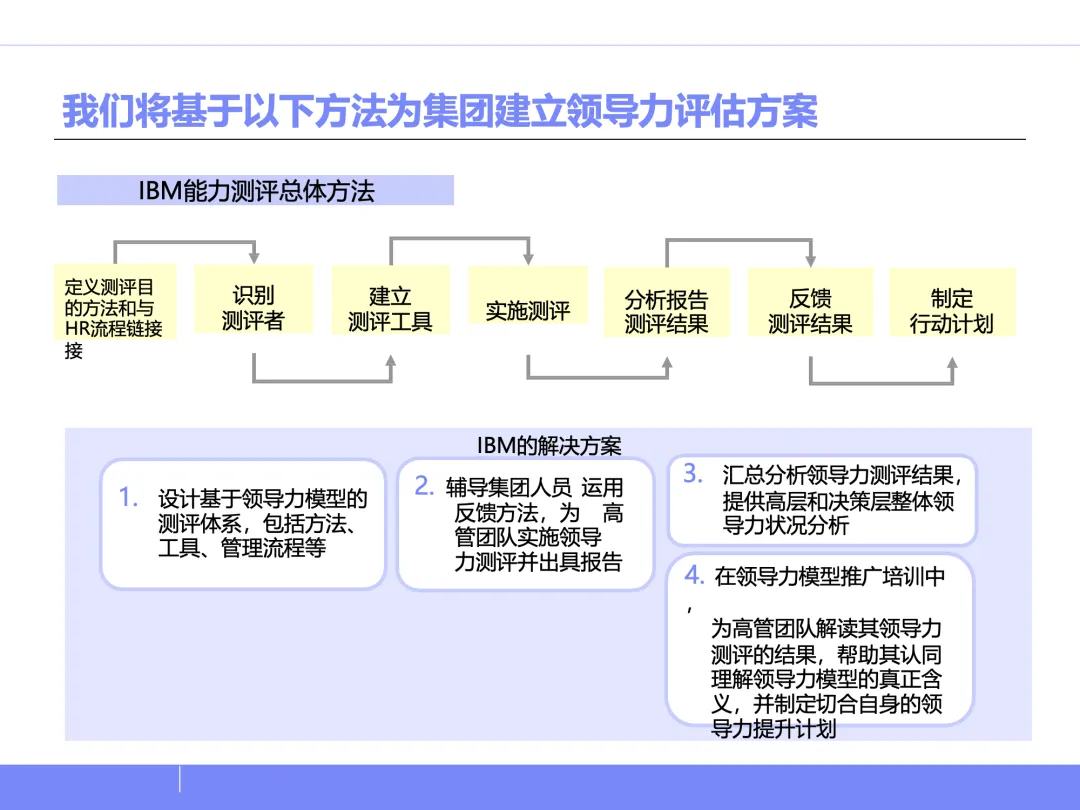 我们将基于以下方法为集团建立领导力评估方案

IBM能力测评总体方法

定义测评目的方法和与HR流程链接接

识别测评者

建立测评工具

实施测评

分析报告测评结果

反馈测评结果

制定行动计划

IBM的解决方案

1. 设计基于领导力模型的测评体系，包括方法、工具、管理流程等

2. 辅导集团人员 运用反馈方法，为 高管团队实施领导力测评并出具报告

3. 汇总分析领导力测评结果，提供高层和决策层整体领导力状况分析

4. 在领导力模型推广培训中，为高管团队解读其领导力测评的结果，帮助其认同理解领导力模型的真正含义，并制定切合自身的领导力提升计划